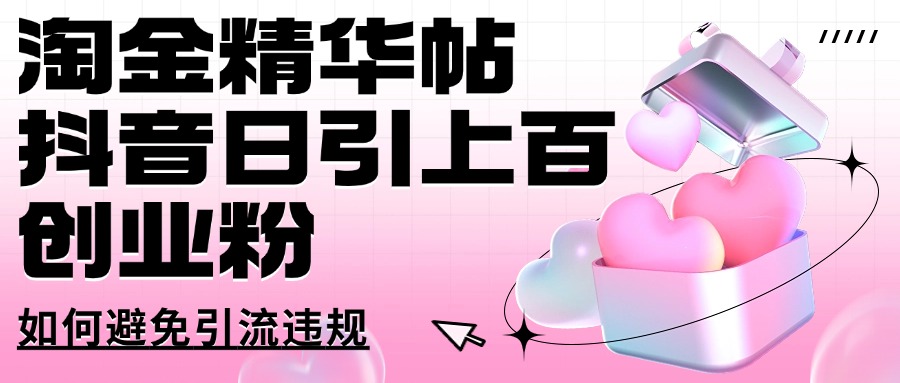 淘金精华帖
抖音日引上百
创业粉

如何避免引流违规